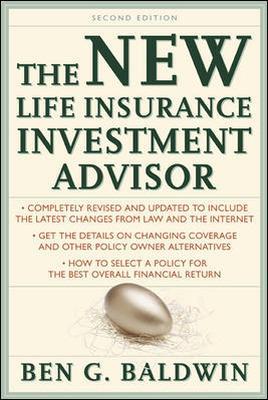 SECOND EDITION

THE NEW LIFE INSURANCE INVESTMENT ADVISOR

• COMPLETELY REVISED AND UPDATED TO INCLUDE THE LATEST CHANGES FROM LAW AND THE INTERNET

• GET THE DETAILS ON CHANGING COVERAGE AND OTHER POLICY OWNER ALTERNATIVES

• HOW TO SELECT A POLICY FOR THE BEST OVERALL FINANCIAL RETURN

BEN G. BALDWIN